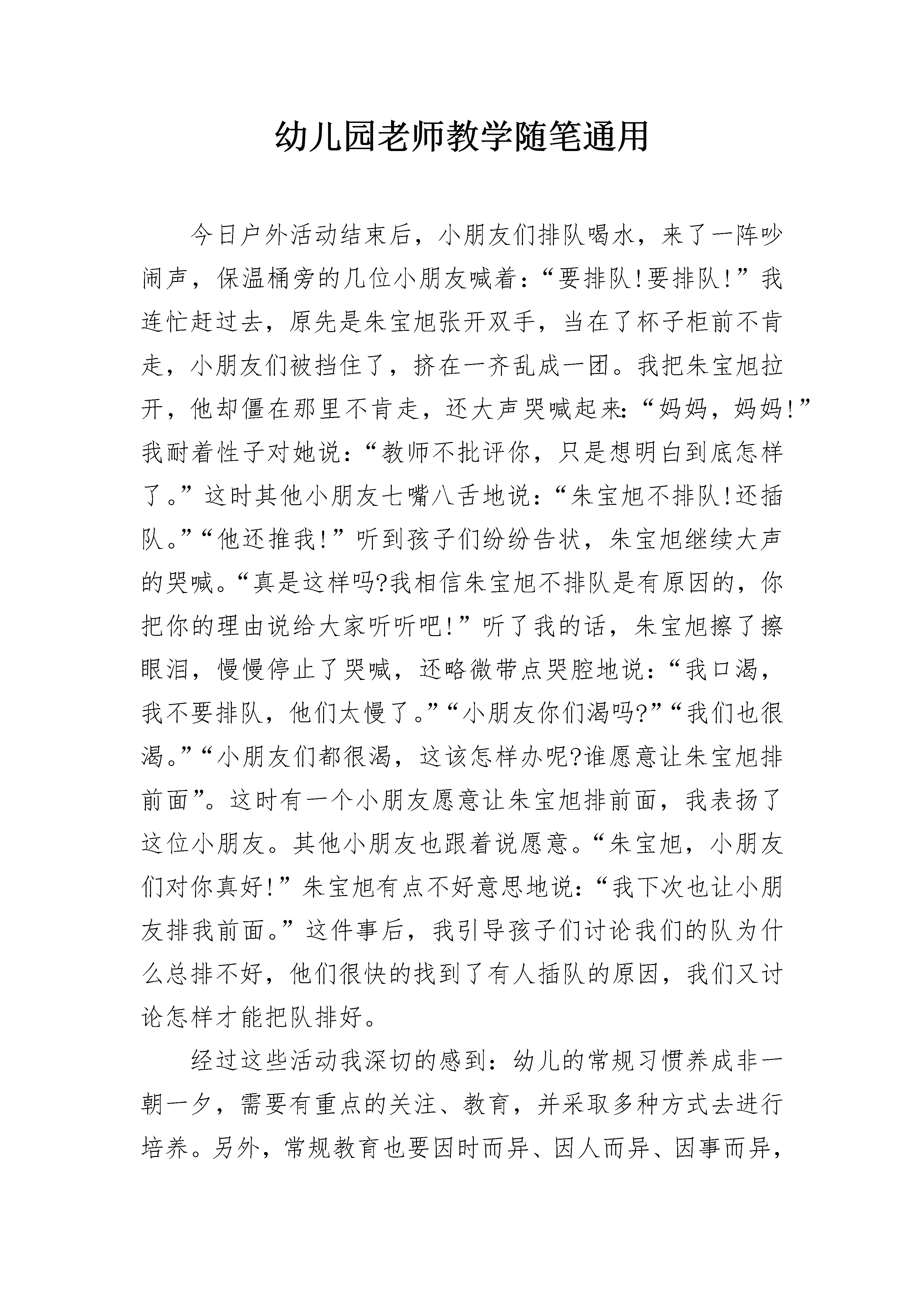 幼儿园老师教学随笔通用

今日户外活动结束后，小朋友们排队喝水，来了一阵吵闹声，保温桶旁的几位小朋友喊着：“要排队!要排队!”我连忙赶过去，原先是朱宝旭张开双手，当在了杯子柜前不肯走，小朋友们被挡住了，挤在一齐乱成一团。我把朱宝旭拉开，他却僵在那里不肯走，还大声哭喊起来：“妈妈，妈妈!”我耐着性子对她说：“教师不批评你，只是想明白到底怎样了。”这时其他小朋友七嘴八舌地说：“朱宝旭不排队!还插队。”“他还推我!”听到孩子们纷纷告状，朱宝旭继续大声的哭喊。“真是这样吗?我相信朱宝旭不排队是有原因的，你把你的理由说给大家听听吧!”听了我的话，朱宝旭擦了擦眼泪，慢慢停止了哭喊，还略微带点哭腔地说：“我口渴，我不要排队，他们太慢了。”“小朋友你们渴吗?”“我们也很渴。”“小朋友们都很渴，这该怎样办呢?谁愿意让朱宝旭排前面”。这时有一个小朋友愿意让朱宝旭排前面，我表扬了这位小朋友。其他小朋友也跟着说愿意。“朱宝旭，小朋友们对你真好!”朱宝旭有点不好意思地说：“我下次也让小朋友排我前面。”这件事后，我引导孩子们讨论我们的队为什么总排不好，他们很快的找到了有人插队的原因，我们又讨论怎样才能把队排好。

经过这些活动我深切的感到：幼儿的常规习惯养成非一朝一夕，需要有重点的关注、教育，并采取多种方式去进行培养。另外，常规教育也要因时而异、因人而异、因事而异，